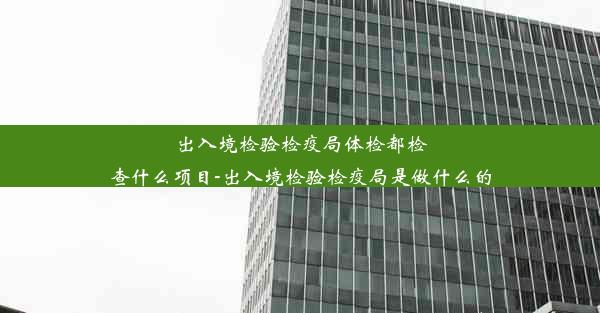 出入境检验检疫局体检都检查什么项目-出入境检验检疫局是做什么的